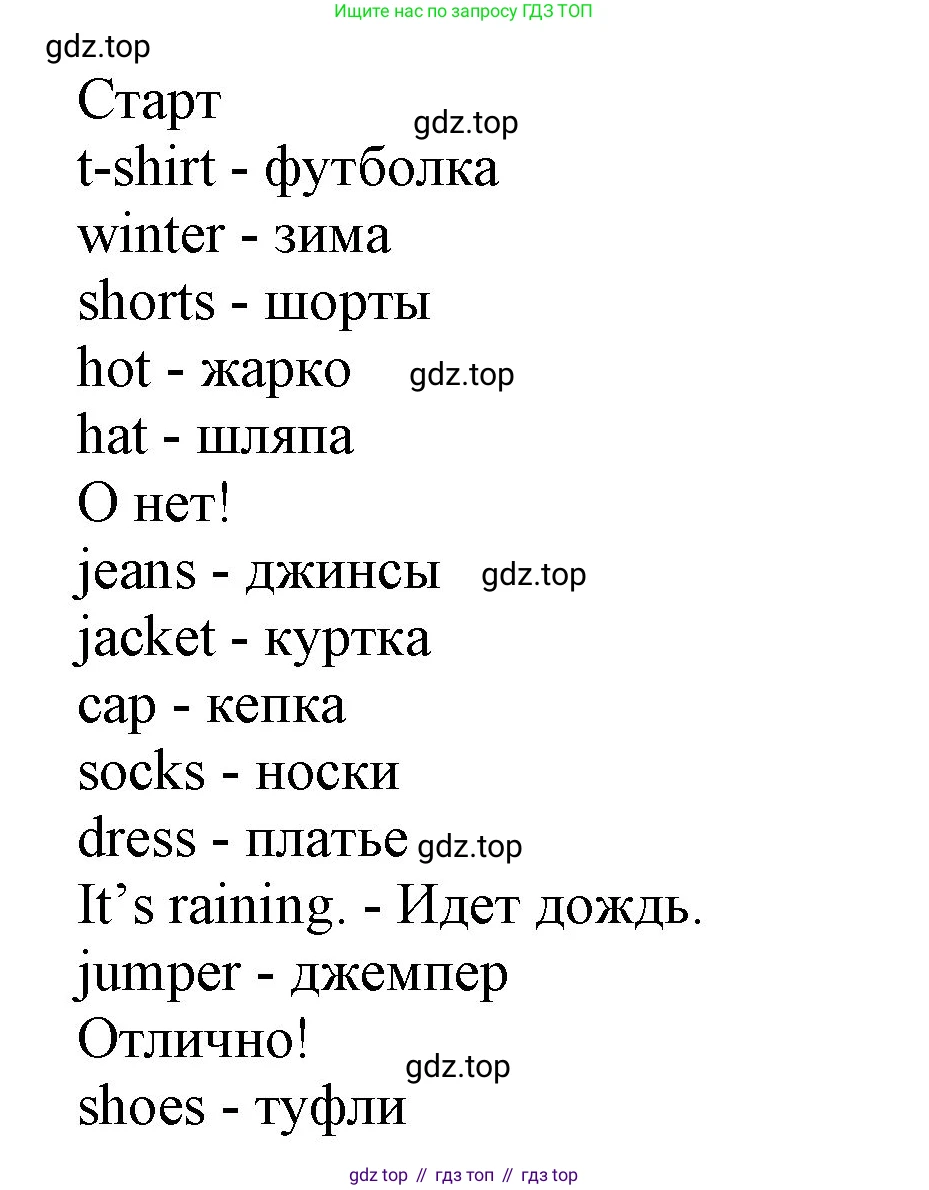 Ищите нас по запросу ГДЗ ТОП

Старт

t-shirt - футболка

winter - зима

shorts - шорты

hot - жарко

hat - шляпа

О нет!

jeans - джинсы

jacket - куртка

cap - кепка

socks - носки

dress - платье

It's raining. - Идет дождь.

jumper - джемпер

Отлично!

shoes - туфли

gdz top // гдз топ // гдз top

gdz.top